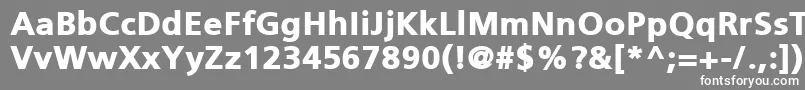 AaBbCcDdEeFfGgHhIiJjKkLlMmNnOoPpQqRrSsTt
VvWwXxYyZz1234567890(!@#$%?&[*^;=+-/.,:])
fontsforyou.com